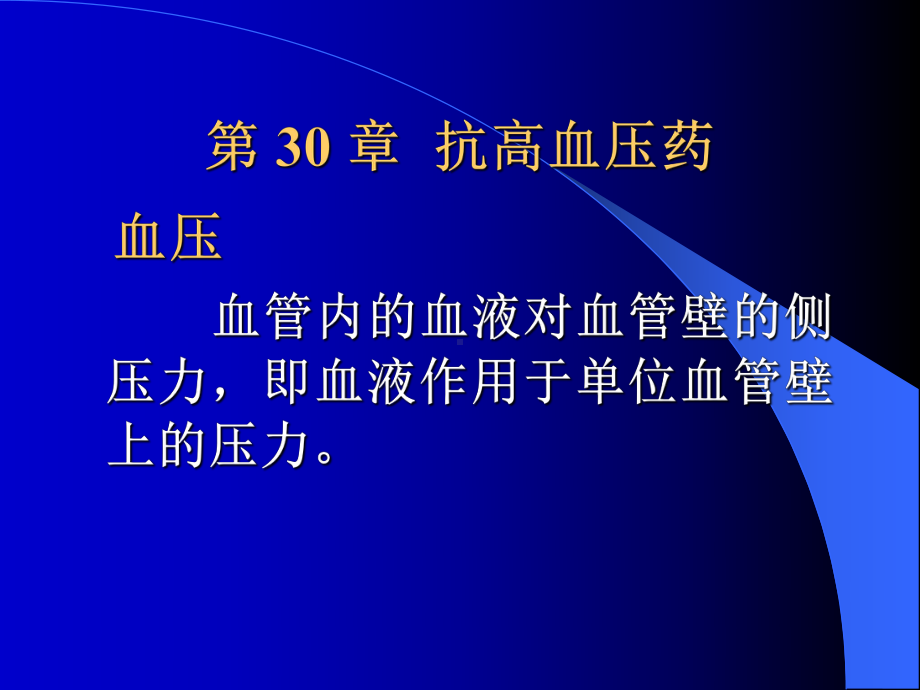 第 30 章  抗高血压药

血压

血管内的血液对血管壁的侧压力，即血液作用于单位血管壁上的压力。